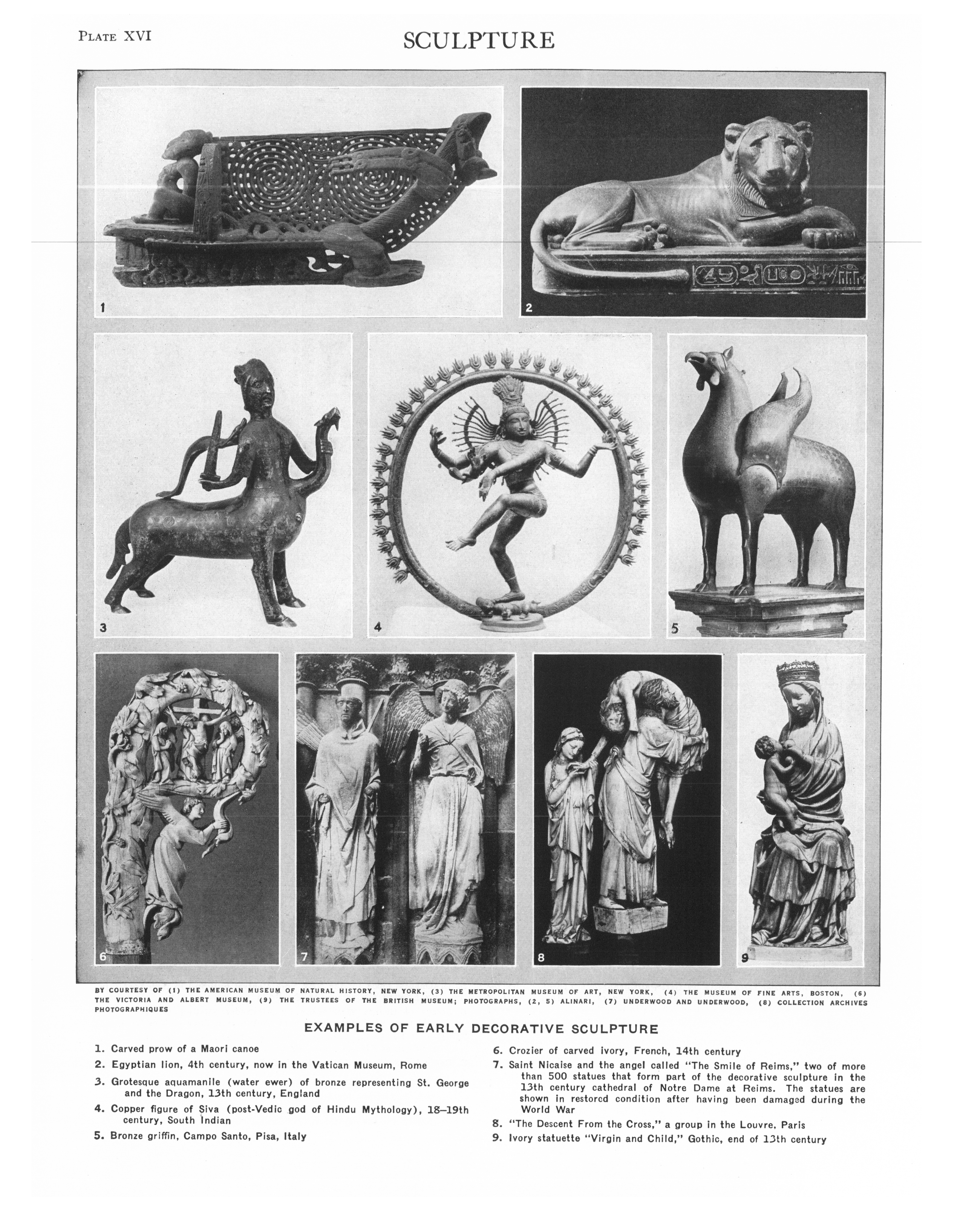 PLATE XVI

SCULPTURE

1

2

3

4

5

6

7

8

9

BY COURTESY OF (1) THE AMERICAN MUSEUM OF NATURAL HISTORY, NEW YORK, (3) THE METROPOLITAN MUSEUM OF ART, NEW YORK, (4) THE MUSEUM OF FINE ARTS, BOSTON, (6) THE VICTORIA AND ALBERT MUSEUM, (9) THE TRUSTEES OF THE BRITISH MUSEUM; PHOTOGRAPHS, (2, 5) ALINARI, (7) UNDERWOOD AND UNDERWOOD, (8) COLLECTION ARCHIVES PHOTOGRAPHIQUES

EXAMPLES OF EARLY DECORATIVE SCULPTURE

1. Carved prow of a Maori canoe
2. Egyptian lion, 4th century, now in the Vatican Museum, Rome
3. Grotesque aquamanile (water ewer) of bronze representing St. George and the Dragon, 13th century, England
4. Copper figure of Siva (post-Vedic god of Hindu Mythology), 18–19th century, South Indian
5. Bronze griffin, Campo Santo, Pisa, Italy

6. Crozier of carved ivory, French, 14th century
7. Saint Nicaise and the angel called "The Smile of Reims," two of more than 500 statues that form part of the decorative sculpture in the 13th century cathedral of Notre Dame at Reims. The statues are shown in restored condition after having been damaged during the World War
8. "The Descent From the Cross," a group in the Louvre, Paris
9. Ivory statuette "Virgin and Child," Gothic, end of 13th century